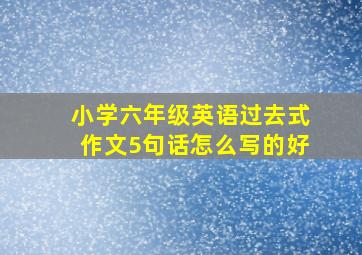 小学六年级英语过去式作文5句话怎么写的好